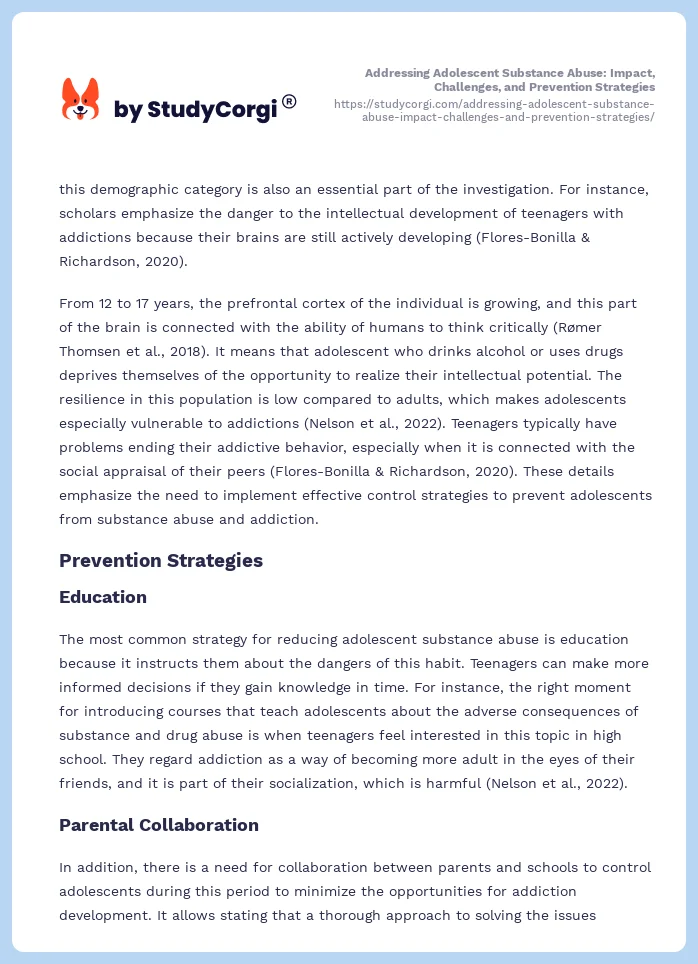 by StudyCorgi®

Addressing Adolescent Substance Abuse: Impact, Challenges, and Prevention Strategies
https://studycorgi.com/addressing-adolescent-substance-abuse-impact-challenges-and-prevention-strategies/

this demographic category is also an essential part of the investigation. For instance, scholars emphasize the danger to the intellectual development of teenagers with addictions because their brains are still actively developing (Flores-Bonilla & Richardson, 2020).

From 12 to 17 years, the prefrontal cortex of the individual is growing, and this part of the brain is connected with the ability of humans to think critically (Rømer Thomsen et al., 2018). It means that adolescent who drinks alcohol or uses drugs deprives themselves of the opportunity to realize their intellectual potential. The resilience in this population is low compared to adults, which makes adolescents especially vulnerable to addictions (Nelson et al., 2022). Teenagers typically have problems ending their addictive behavior, especially when it is connected with the social appraisal of their peers (Flores-Bonilla & Richardson, 2020). These details emphasize the need to implement effective control strategies to prevent adolescents from substance abuse and addiction.

Prevention Strategies

Education

The most common strategy for reducing adolescent substance abuse is education because it instructs them about the dangers of this habit. Teenagers can make more informed decisions if they gain knowledge in time. For instance, the right moment for introducing courses that teach adolescents about the adverse consequences of substance and drug abuse is when teenagers feel interested in this topic in high school. They regard addiction as a way of becoming more adult in the eyes of their friends, and it is part of their socialization, which is harmful (Nelson et al., 2022).

Parental Collaboration

In addition, there is a need for collaboration between parents and schools to control adolescents during this period to minimize the opportunities for addiction development. It allows stating that a thorough approach to solving the issues